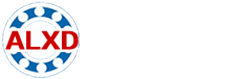 ALXD